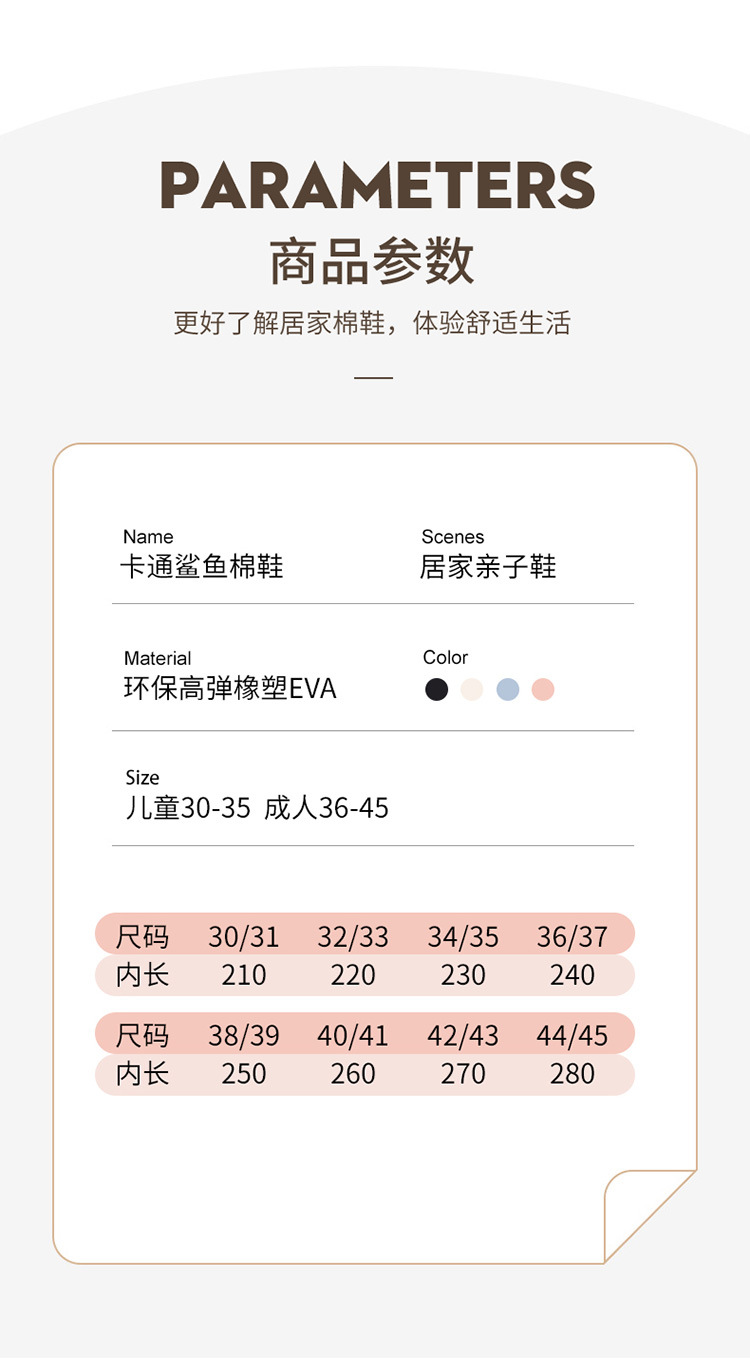 PARAMETERS
商品参数
更好了解居家棉鞋，体验舒适生活

Name
卡通鲨鱼棉鞋

Scenes
居家亲子鞋

Material
环保高弹橡塑EVA

Color

Size
儿童30-35 成人36-45

| 尺码 | 30/31 | 32/33 | 34/35 | 36/37 |
|---|---|---|---|---|
| 内长 | 210 | 220 | 230 | 240 |

| 尺码 | 38/39 | 40/41 | 42/43 | 44/45 |
|---|---|---|---|---|
| 内长 | 250 | 260 | 270 | 280 |